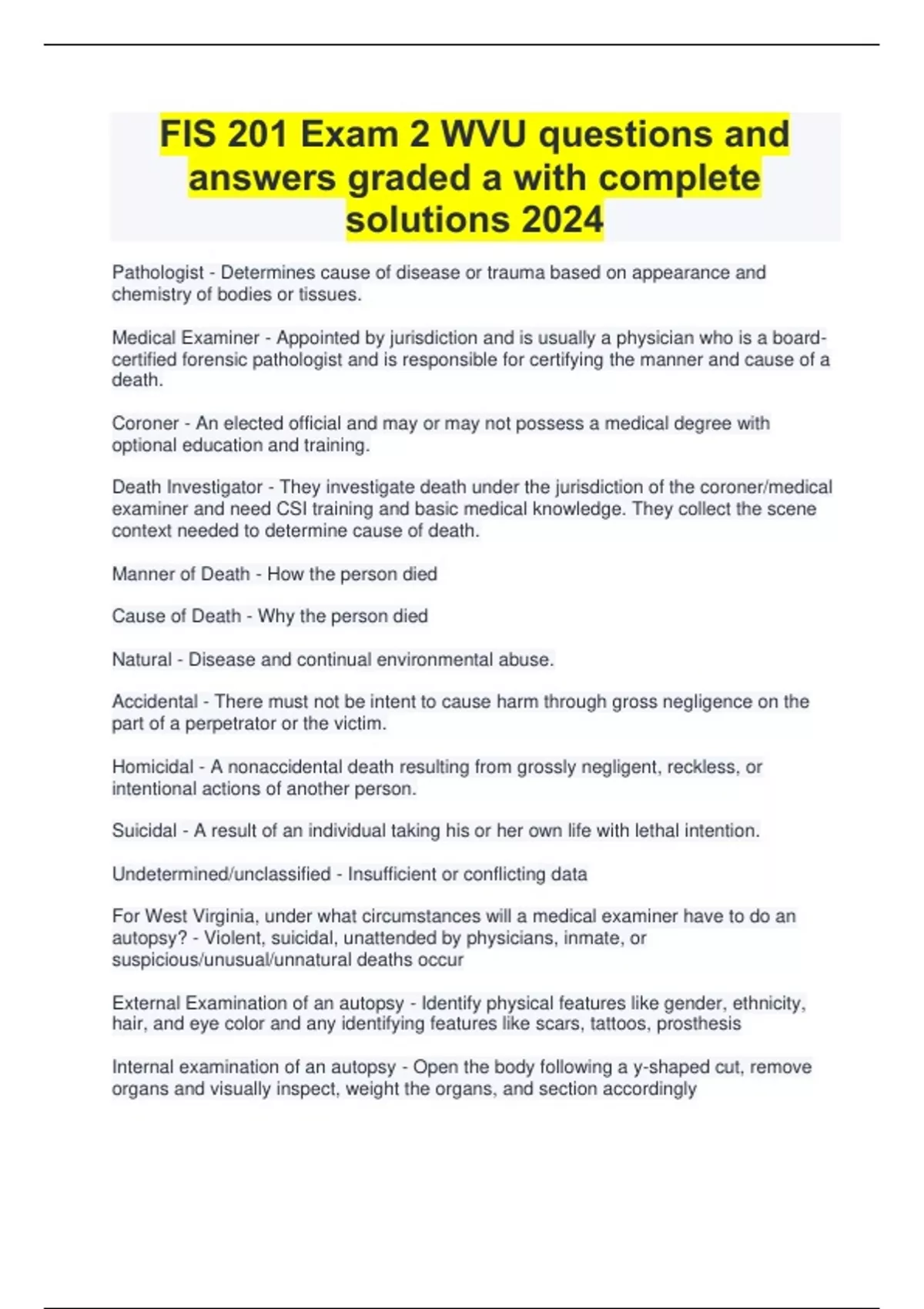 FIS 201 Exam 2 WVU questions and answers graded a with complete solutions 2024

Pathologist - Determines cause of disease or trauma based on appearance and chemistry of bodies or tissues.

Medical Examiner - Appointed by jurisdiction and is usually a physician who is a board-certified forensic pathologist and is responsible for certifying the manner and cause of a death.

Coroner - An elected official and may or may not possess a medical degree with optional education and training.

Death Investigator - They investigate death under the jurisdiction of the coroner/medical examiner and need CSI training and basic medical knowledge. They collect the scene context needed to determine cause of death.

Manner of Death - How the person died

Cause of Death - Why the person died

Natural - Disease and continual environmental abuse.

Accidental - There must not be intent to cause harm through gross negligence on the part of a perpetrator or the victim.

Homicidal - A nonaccidental death resulting from grossly negligent, reckless, or intentional actions of another person.

Suicidal - A result of an individual taking his or her own life with lethal intention.

Undetermined/unclassified - Insufficient or conflicting data

For West Virginia, under what circumstances will a medical examiner have to do an autopsy? - Violent, suicidal, unattended by physicians, inmate, or suspicious/unusual/unnatural deaths occur

External Examination of an autopsy - Identify physical features like gender, ethnicity, hair, and eye color and any identifying features like scars, tattoos, prosthesis

Internal examination of an autopsy - Open the body following a y-shaped cut, remove organs and visually inspect, weight the organs, and section accordingly